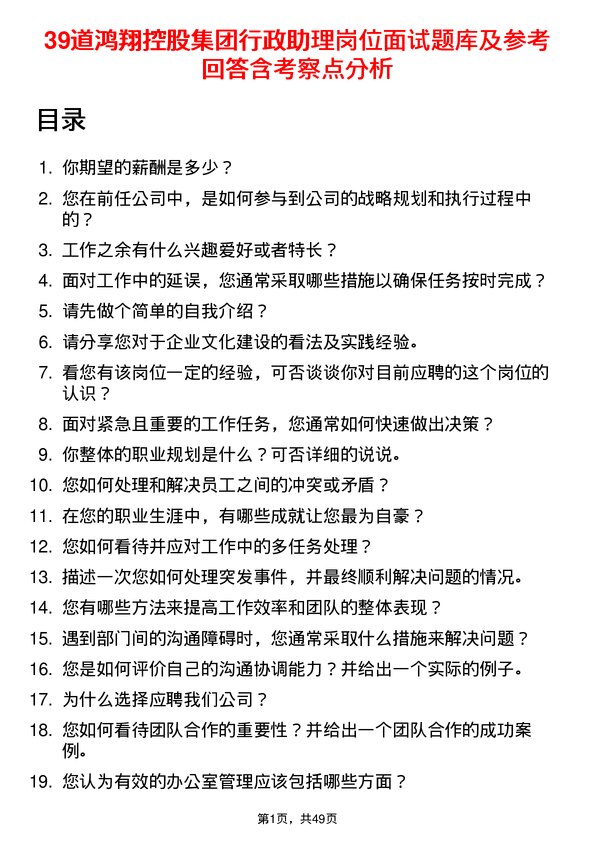 39道鸿翔控股集团行政助理岗位面试题库及参考回答含考察点分析

目录

1. 你期望的薪酬是多少？
2. 您在前任公司中，是如何参与到公司的战略规划和执行过程中的？
3. 工作之余有什么兴趣爱好或者特长？
4. 面对工作中的延误，您通常采取哪些措施以确保任务按时完成？
5. 请先做个简单的自我介绍？
6. 请分享您对于企业文化建设的看法及实践经验。
7. 看您有该岗位一定的经验，可否谈谈你对目前应聘的这个岗位的认识？
8. 面对紧急且重要的工作任务，您通常如何快速做出决策？
9. 你整体的职业规划是什么？可否详细的说说。
10. 您如何处理和解决员工之间的冲突或矛盾？
11. 在您的职业生涯中，有哪些成就让您最为自豪？
12. 您如何看待并应对工作中的多任务处理？
13. 描述一次您如何处理突发事件，并最终顺利解决问题的情况。
14. 您有哪些方法来提高工作效率和团队的整体表现？
15. 遇到部门间的沟通障碍时，您通常采取什么措施来解决问题？
16. 您是如何评价自己的沟通协调能力？并给出一个实际的例子。
17. 为什么选择应聘我们公司？
18. 您如何看待团队合作的重要性？并给出一个团队合作的成功案例。
19. 您认为有效的办公室管理应该包括哪些方面？

第1页，共49页